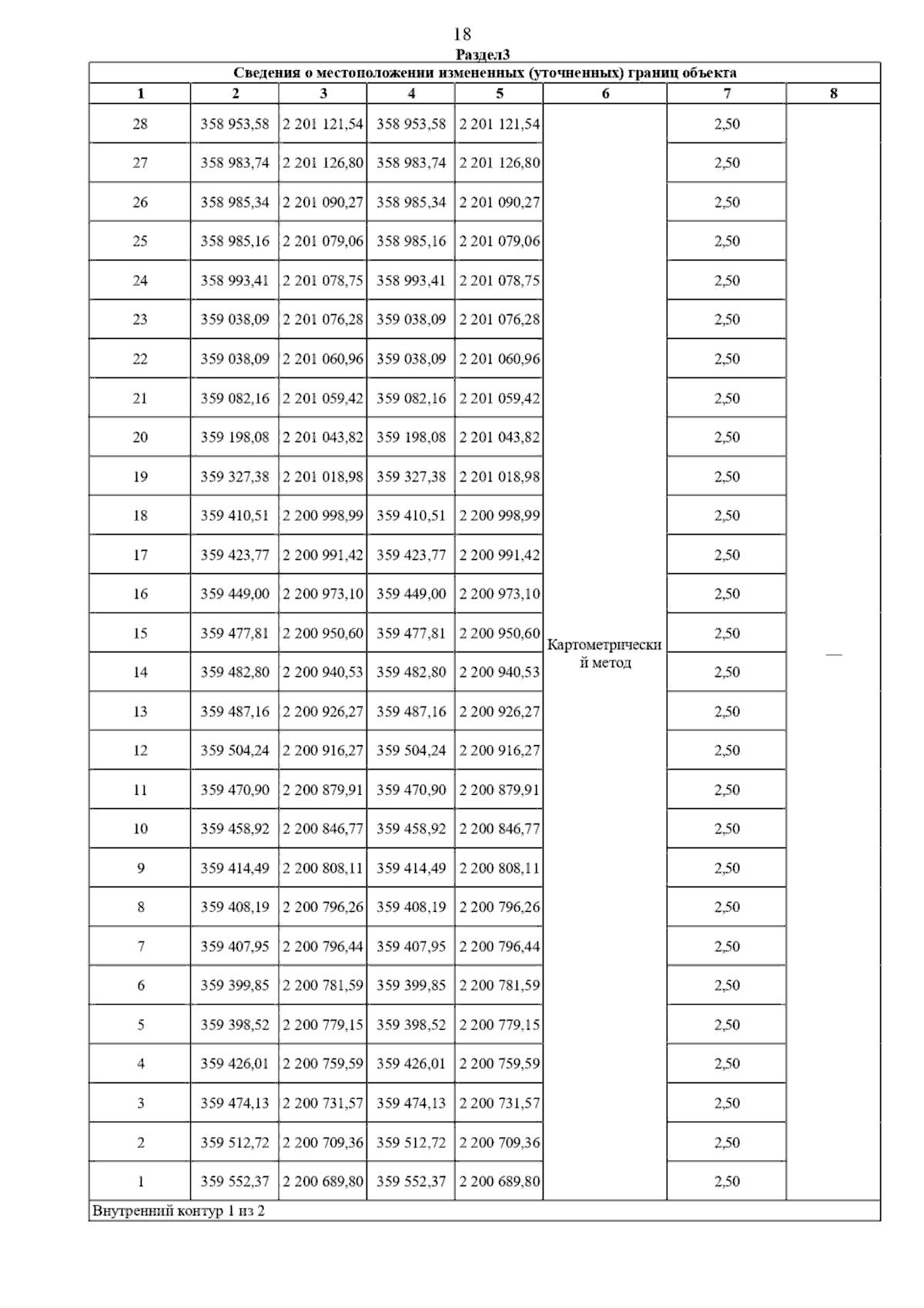 18

Раздел3

Сведения о местоположении измененных (уточненных) границ объекта

| 1 | 2 | 3 | 4 | 5 | 6 | 7 | 8 |
|---|---|---|---|---|---|---|---|
| 28 | 358 953,58 | 2 201 121,54 | 358 953,58 | 2 201 121,54 | Картометрический метод | 2,50 | — |
| 27 | 358 983,74 | 2 201 126,80 | 358 983,74 | 2 201 126,80 | | 2,50 | |
| 26 | 358 985,34 | 2 201 090,27 | 358 985,34 | 2 201 090,27 | | 2,50 | |
| 25 | 358 985,16 | 2 201 079,06 | 358 985,16 | 2 201 079,06 | | 2,50 | |
| 24 | 358 993,41 | 2 201 078,75 | 358 993,41 | 2 201 078,75 | | 2,50 | |
| 23 | 359 038,09 | 2 201 076,28 | 359 038,09 | 2 201 076,28 | | 2,50 | |
| 22 | 359 038,09 | 2 201 060,96 | 359 038,09 | 2 201 060,96 | | 2,50 | |
| 21 | 359 082,16 | 2 201 059,42 | 359 082,16 | 2 201 059,42 | | 2,50 | |
| 20 | 359 198,08 | 2 201 043,82 | 359 198,08 | 2 201 043,82 | | 2,50 | |
| 19 | 359 327,38 | 2 201 018,98 | 359 327,38 | 2 201 018,98 | | 2,50 | |
| 18 | 359 410,51 | 2 200 998,99 | 359 410,51 | 2 200 998,99 | | 2,50 | |
| 17 | 359 423,77 | 2 200 991,42 | 359 423,77 | 2 200 991,42 | | 2,50 | |
| 16 | 359 449,00 | 2 200 973,10 | 359 449,00 | 2 200 973,10 | | 2,50 | |
| 15 | 359 477,81 | 2 200 950,60 | 359 477,81 | 2 200 950,60 | | 2,50 | |
| 14 | 359 482,80 | 2 200 940,53 | 359 482,80 | 2 200 940,53 | | 2,50 | |
| 13 | 359 487,16 | 2 200 926,27 | 359 487,16 | 2 200 926,27 | | 2,50 | |
| 12 | 359 504,24 | 2 200 916,27 | 359 504,24 | 2 200 916,27 | | 2,50 | |
| 11 | 359 470,90 | 2 200 879,91 | 359 470,90 | 2 200 879,91 | | 2,50 | |
| 10 | 359 458,92 | 2 200 846,77 | 359 458,92 | 2 200 846,77 | | 2,50 | |
| 9 | 359 414,49 | 2 200 808,11 | 359 414,49 | 2 200 808,11 | | 2,50 | |
| 8 | 359 408,19 | 2 200 796,26 | 359 408,19 | 2 200 796,26 | | 2,50 | |
| 7 | 359 407,95 | 2 200 796,44 | 359 407,95 | 2 200 796,44 | | 2,50 | |
| 6 | 359 399,85 | 2 200 781,59 | 359 399,85 | 2 200 781,59 | | 2,50 | |
| 5 | 359 398,52 | 2 200 779,15 | 359 398,52 | 2 200 779,15 | | 2,50 | |
| 4 | 359 426,01 | 2 200 759,59 | 359 426,01 | 2 200 759,59 | | 2,50 | |
| 3 | 359 474,13 | 2 200 731,57 | 359 474,13 | 2 200 731,57 | | 2,50 | |
| 2 | 359 512,72 | 2 200 709,36 | 359 512,72 | 2 200 709,36 | | 2,50 | |
| 1 | 359 552,37 | 2 200 689,80 | 359 552,37 | 2 200 689,80 | | 2,50 | |

Внутренний контур 1 из 2